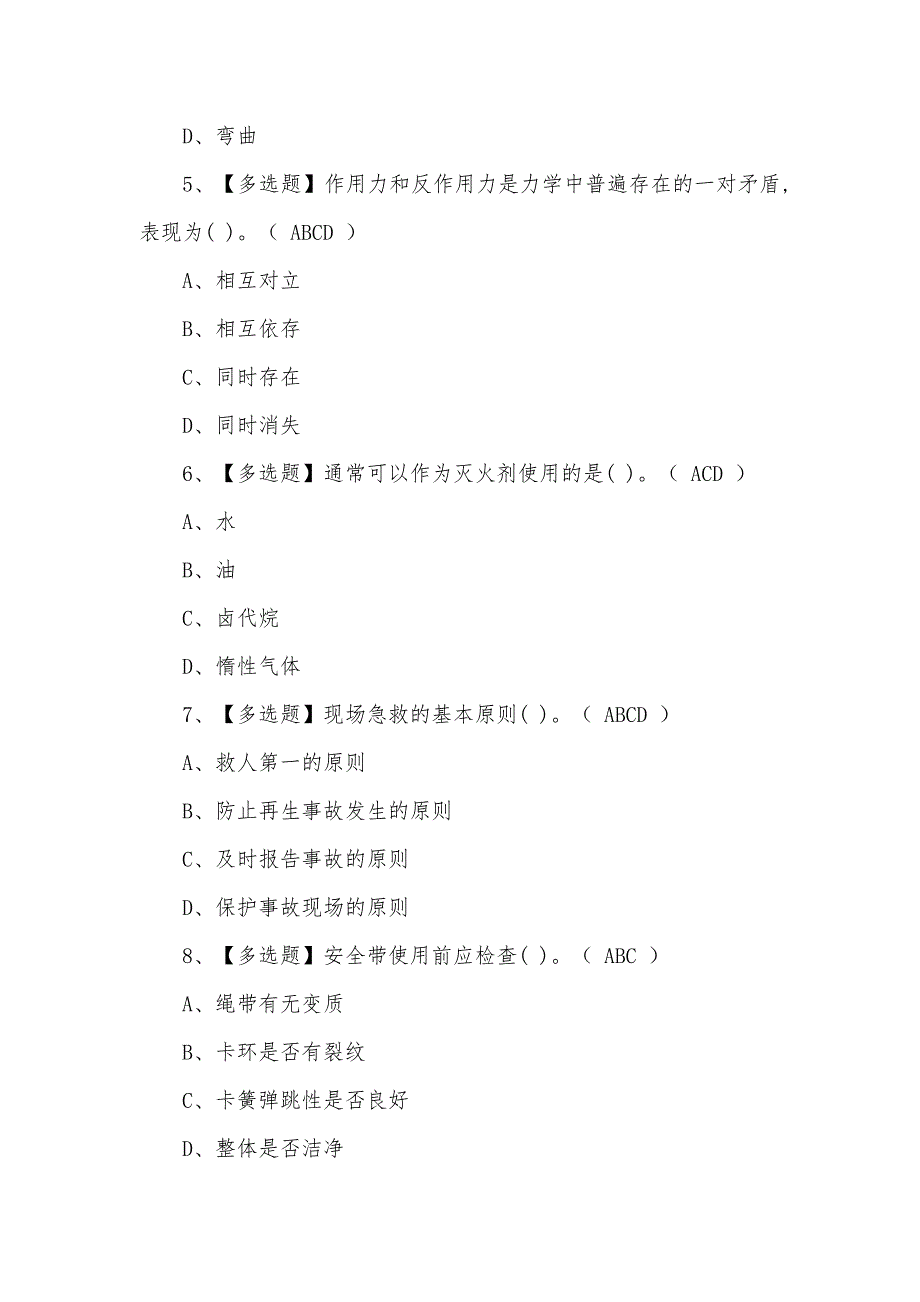 D、弯曲

5、【多选题】作用力和反作用力是力学中普遍存在的一对矛盾，表现为( )。( ABCD )

A、相互对立

B、相互依存

C、同时存在

D、同时消失

6、【多选题】通常可以作为灭火剂使用的是( )。( ACD )

A、水

B、油

C、卤代烷

D、惰性气体

7、【多选题】现场急救的基本原则( )。( ABCD )

A、救人第一的原则

B、防止再生事故发生的原则

C、及时报告事故的原则

D、保护事故现场的原则

8、【多选题】安全带使用前应检查( )。( ABC )

A、绳带有无变质

B、卡环是否有裂纹

C、卡簧弹跳性是否良好

D、整体是否洁净